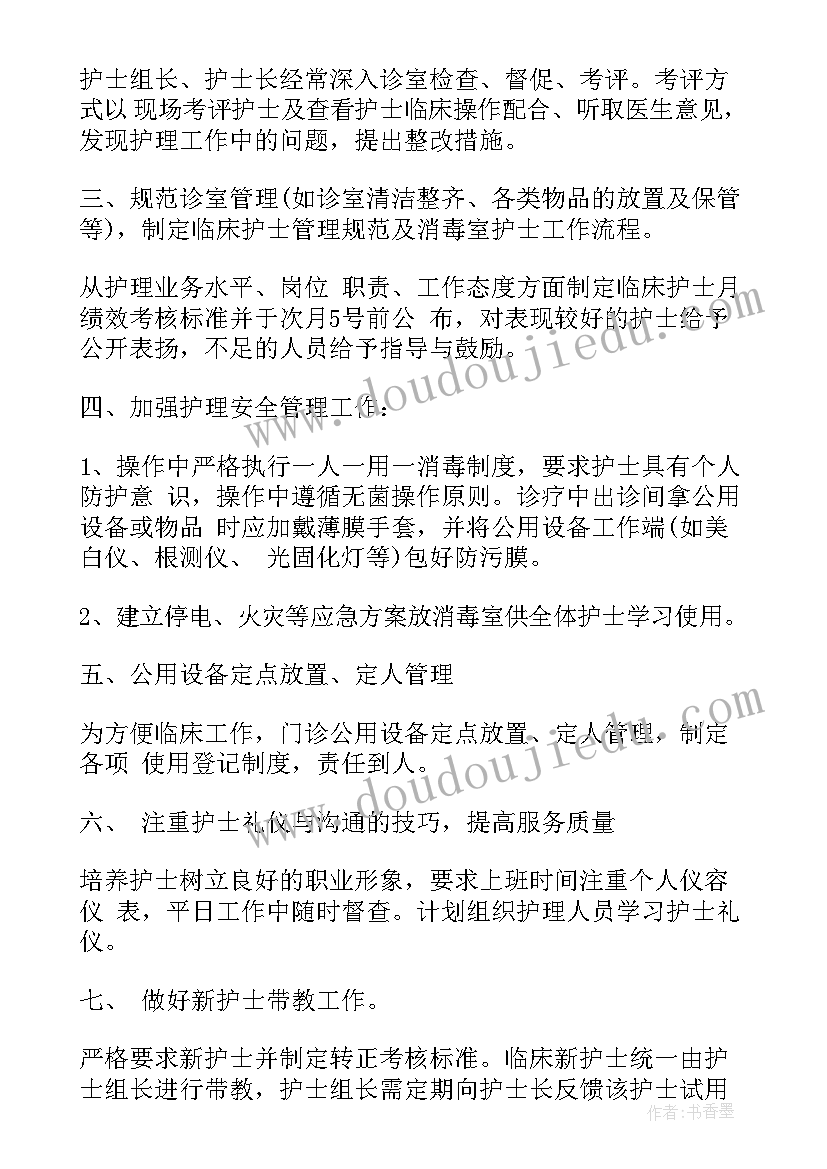 护士组长、护士长经常深入诊室检查、督促、考评。考评方式以 现场考评护士及查看护士临床操作配合、听取医生意见，发现护理工作中的问题，提出整改措施。

三、规范诊室管理(如诊室清洁整齐、各类物品的放置及保管等)，制定临床护士管理规范及消毒室护士工作流程。

从护理业务水平、岗位 职责、工作态度方面制定临床护士月绩效考核标准并于次月5号前公 布，对表现较好的护士给予公开表扬，不足的人员给予指导与鼓励。

四、加强护理安全管理工作：

1、操作中严格执行一人一用一消毒制度，要求护士具有个人防护意 识，操作中遵循无菌操作原则。诊疗中出诊间拿公用设备或物品 时应加戴薄膜手套，并将公用设备工作端(如美白仪、根测仪、 光固化灯等)包好防污膜。

2、建立停电、火灾等应急方案放消毒室供全体护士学习使用。

五、公用设备定点放置、定人管理

为方便临床工作，门诊公用设备定点放置、定人管理，制定各项 使用登记制度，责任到人。

六、 注重护士礼仪与沟通的技巧，提高服务质量

培养护士树立良好的职业形象，要求上班时间注重个人仪容仪 表，平日工作中随时督查。计划组织护理人员学习护士礼仪。

七、 做好新护士带教工作。

严格要求新护士并制定转正考核标准。临床新护士统一由护士组长进行带教，护士组长需定期向护士长反馈该护士试用

www.doudoujiedu.com
www.doudoujiedu.com
作者：书香墨